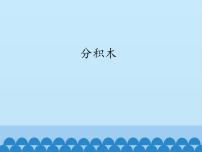 分积木